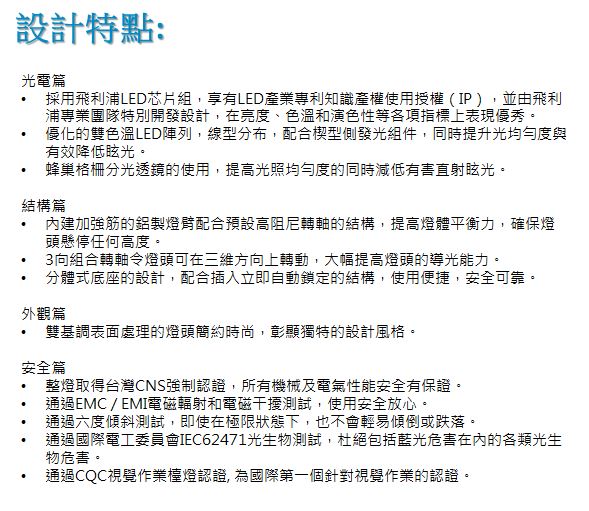 設計特點:

光電篇
• 採用飛利浦LED芯片組，享有LED產業專利知識產權使用授權（IP），並由飛利浦專業團隊特別開發設計，在亮度、色溫和演色性等各項指標上表現優秀。
• 優化的雙色溫LED陣列，線型分布，配合楔型側發光組件，同時提升光均勻度與有效降低眩光。
• 蜂巢格柵分光透鏡的使用，提高光照均勻度的同時減低有害直射眩光。

結構篇
• 內建加強筋的鋁製燈臂配合預設高阻尼轉軸的結構，提高燈體平衡力，確保燈頭懸停任何高度。
• 3向組合轉軸令燈頭可在三維方向上轉動，大幅提高燈頭的導光能力。
• 分體式底座的設計，配合插入立即自動鎖定的結構，使用便捷，安全可靠。

外觀篇
• 雙基調表面處理的燈頭簡約時尚，彰顯獨特的設計風格。

安全篇
• 整燈取得台灣CNS強制認證，所有機械及電氣性能安全有保證。
• 通過EMC / EMI電磁輻射和電磁干擾測試，使用安全放心。
• 通過六度傾斜測試，即使在極限狀態下，也不會輕易傾倒或跌落。
• 通過國際電工委員會IEC62471光生物測試，杜絕包括藍光危害在內的各類光生物危害。
• 通過CQC視覺作業檯燈認證, 為國際第一個針對視覺作業的認證。